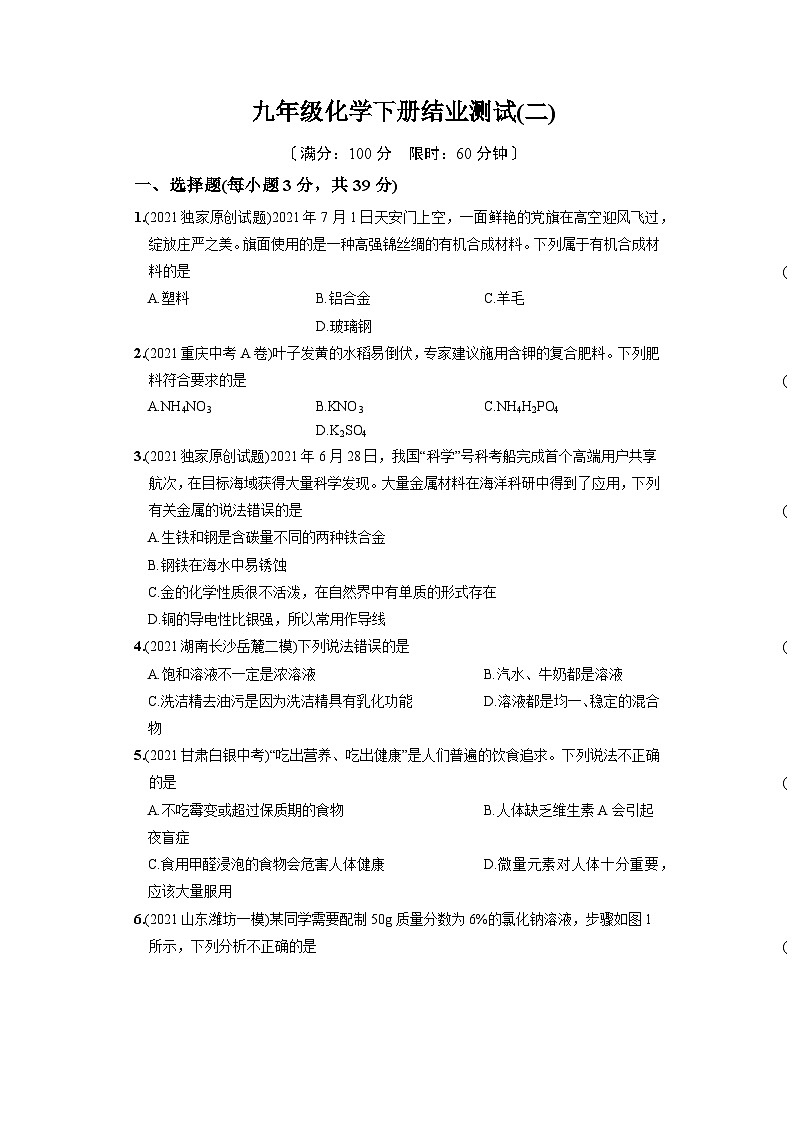 九年级化学下册结业测试(二)

〔满分：100 分　限时：60 分钟〕

一、选择题(每小题 3 分，共 39 分)

1.(2021 独家原创试题)2021 年 7 月 1 日天安门上空，一面鲜艳的党旗在高空迎风飞过，绽放庄严之美。旗面使用的是一种高强锦丝绸的有机合成材料。下列属于有机合成材料的是 (

A.塑料　B.铝合金　C.羊毛　D.玻璃钢

2.(2021 重庆中考 A 卷)叶子发黄的水稻易倒伏，专家建议施用含钾的复合肥料。下列肥料符合要求的是 (

A.$NH_4NO_3$　B.$KNO_3$　C.$NH_4H_2PO_4$　D.$K_2SO_4$

3.(2021 独家原创试题)2021 年 6 月 28 日，我国“科学”号科考船完成首个高端用户共享航次，在目标海域获得大量科学发现。大量金属材料在海洋科研中得到了应用，下列有关金属的说法错误的是 (

A.生铁和钢是含碳量不同的两种铁合金

B.钢铁在海水中易锈蚀

C.金的化学性质很不活泼，在自然界中有单质的形式存在

D.铜的导电性比银强，所以常用作导线

4.(2021 湖南长沙岳麓二模)下列说法错误的是 (

A.饱和溶液不一定是浓溶液　B.汽水、牛奶都是溶液

C.洗洁精去油污是因为洗洁精具有乳化功能　D.溶液都是均一、稳定的混合物

5.(2021 甘肃白银中考)“吃出营养、吃出健康”是人们普遍的饮食追求。下列说法不正确的是 (

A.不吃霉变或超过保质期的食物　B.人体缺乏维生素 A 会引起夜盲症

C.食用甲醛浸泡的食物会危害人体健康　D.微量元素对人体十分重要，应该大量服用

6.(2021 山东潍坊一模)某同学需要配制 50g 质量分数为 6%的氯化钠溶液，步骤如图 1 所示，下列分析不正确的是 (